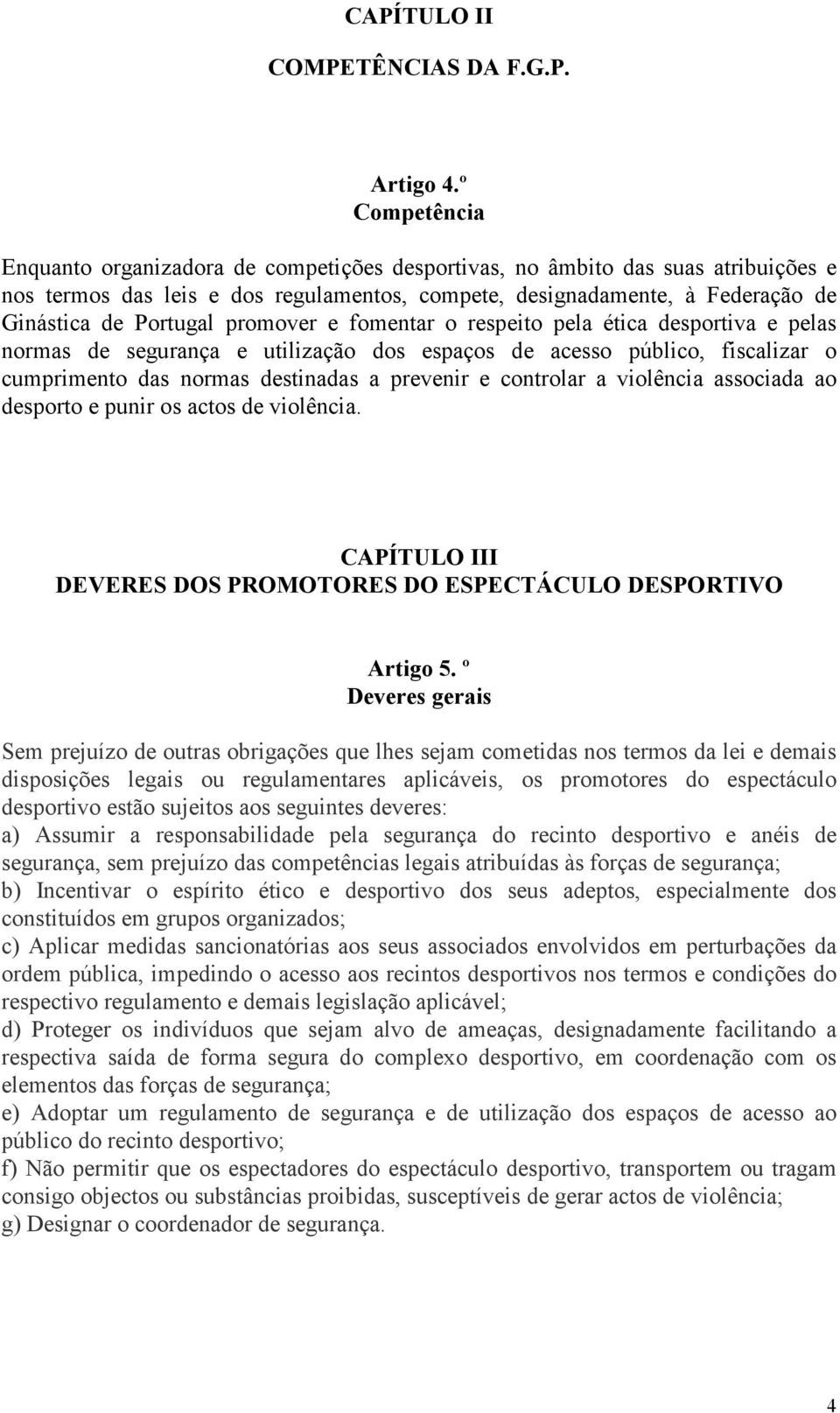 CAPÍTULO II

COMPETÊNCIAS DA F.G.P.

Artigo 4.º
Competência

Enquanto organizadora de competições desportivas, no âmbito das suas atribuições e nos termos das leis e dos regulamentos, compete, designadamente, à Federação de Ginástica de Portugal promover e fomentar o respeito pela ética desportiva e pelas normas de segurança e utilização dos espaços de acesso público, fiscalizar o cumprimento das normas destinadas a prevenir e controlar a violência associada ao desporto e punir os actos de violência.

CAPÍTULO III
DEVERES DOS PROMOTORES DO ESPECTÁCULO DESPORTIVO

Artigo 5. º
Deveres gerais

Sem prejuízo de outras obrigações que lhes sejam cometidas nos termos da lei e demais disposições legais ou regulamentares aplicáveis, os promotores do espectáculo desportivo estão sujeitos aos seguintes deveres:
a) Assumir a responsabilidade pela segurança do recinto desportivo e anéis de segurança, sem prejuízo das competências legais atribuídas às forças de segurança;
b) Incentivar o espírito ético e desportivo dos seus adeptos, especialmente dos constituídos em grupos organizados;
c) Aplicar medidas sancionatórias aos seus associados envolvidos em perturbações da ordem pública, impedindo o acesso aos recintos desportivos nos termos e condições do respectivo regulamento e demais legislação aplicável;
d) Proteger os indivíduos que sejam alvo de ameaças, designadamente facilitando a respectiva saída de forma segura do complexo desportivo, em coordenação com os elementos das forças de segurança;
e) Adoptar um regulamento de segurança e de utilização dos espaços de acesso ao público do recinto desportivo;
f) Não permitir que os espectadores do espectáculo desportivo, transportem ou tragam consigo objectos ou substâncias proibidas, susceptíveis de gerar actos de violência;
g) Designar o coordenador de segurança.

4